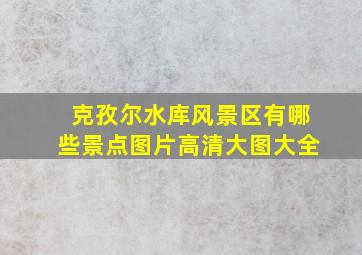 克孜尔水库风景区有哪些景点图片高清大图大全